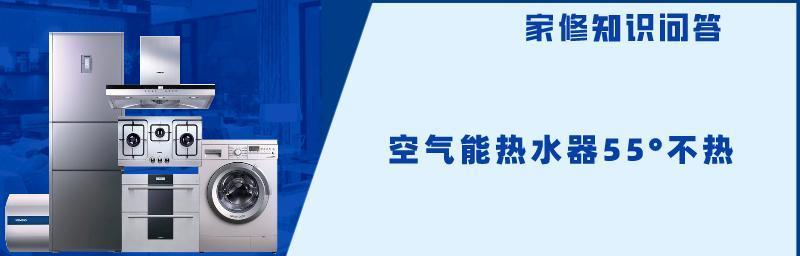 家修知识问答

空气能热水器55°不热